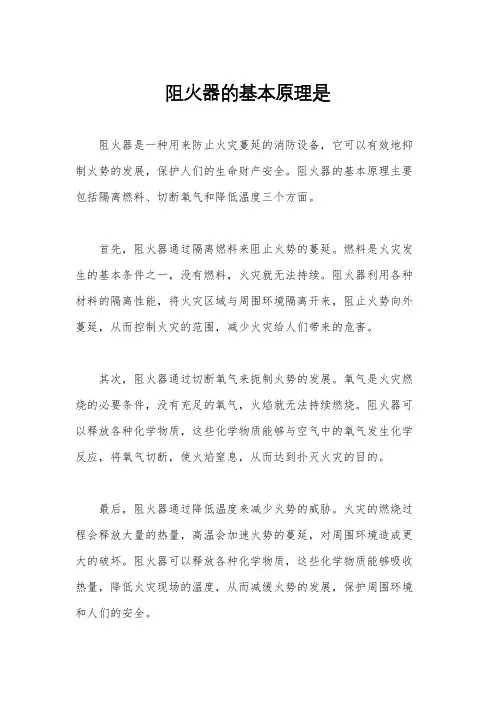 阻火器的基本原理是

阻火器是一种用来防止火灾蔓延的消防设备，它可以有效地抑制火势的发展，保护人们的生命财产安全。阻火器的基本原理主要包括隔离燃料、切断氧气和降低温度三个方面。

首先，阻火器通过隔离燃料来阻止火势的蔓延。燃料是火灾发生的基本条件之一，没有燃料，火灾就无法持续。阻火器利用各种材料的隔离性能，将火灾区域与周围环境隔离开来，阻止火势向外蔓延，从而控制火灾的范围，减少火灾给人们带来的危害。

其次，阻火器通过切断氧气来扼制火势的发展。氧气是火灾燃烧的必要条件，没有充足的氧气，火焰就无法持续燃烧。阻火器可以释放各种化学物质，这些化学物质能够与空气中的氧气发生化学反应，将氧气切断，使火焰窒息，从而达到扑灭火灾的目的。

最后，阻火器通过降低温度来减少火势的威胁。火灾的燃烧过程会释放大量的热量，高温会加速火势的蔓延，对周围环境造成更大的破坏。阻火器可以释放各种化学物质，这些化学物质能够吸收热量，降低火灾现场的温度，从而减缓火势的发展，保护周围环境和人们的安全。